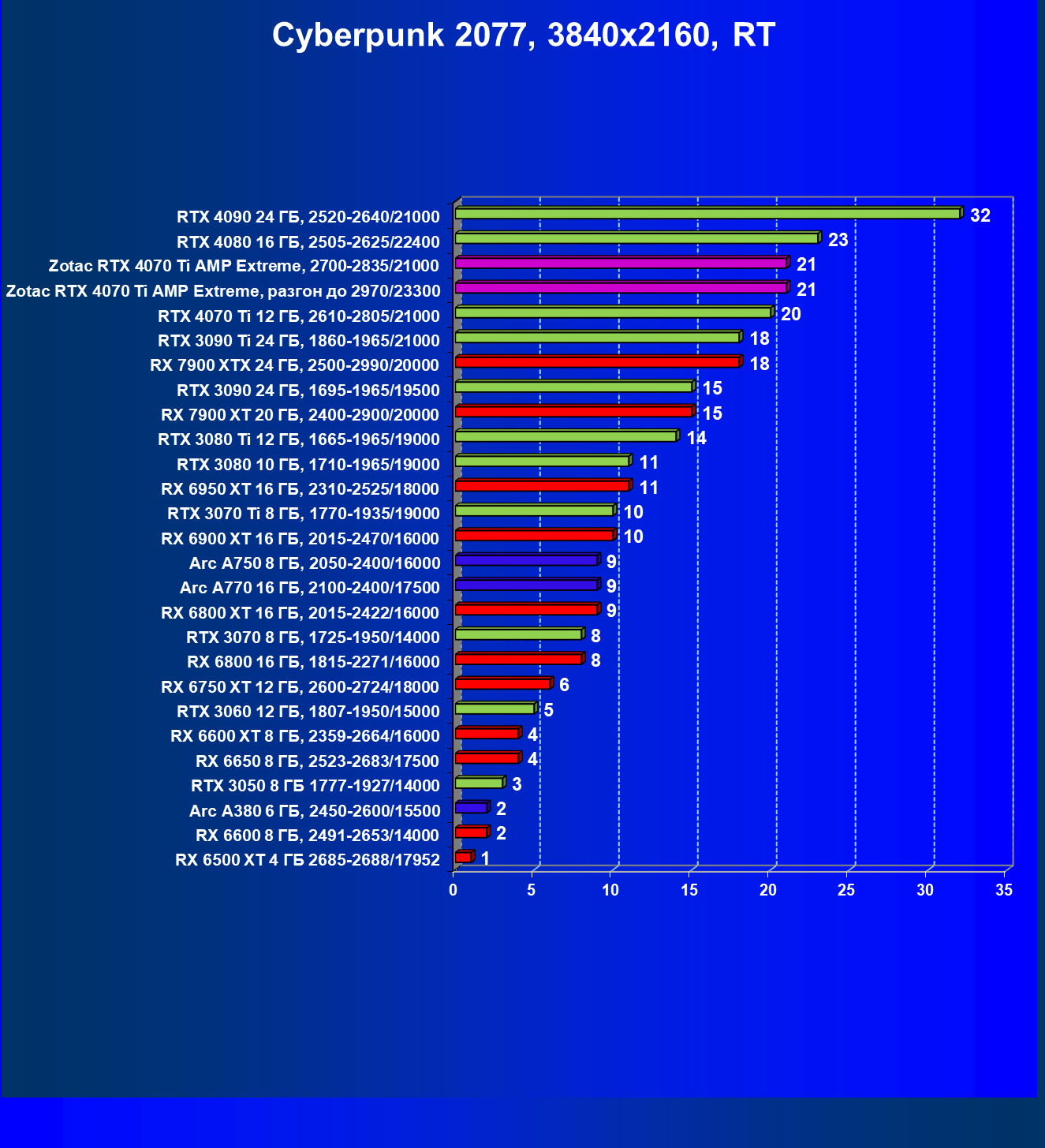 Cyberpunk 2077, 3840x2160, RT

RTX 4090 24 ГБ, 2520-2640/21000 32
RTX 4080 16 ГБ, 2505-2625/22400 23
Zotac RTX 4070 Ti AMP Extreme, 2700-2835/21000 21
Zotac RTX 4070 Ti AMP Extreme, разгон до 2970/23300 21
RTX 4070 Ti 12 ГБ, 2610-2805/21000 20
RTX 3090 Ti 24 ГБ, 1860-1965/21000 18
RX 7900 XTX 24 ГБ, 2500-2990/20000 18
RTX 3090 24 ГБ, 1695-1965/19500 15
RX 7900 XT 20 ГБ, 2400-2900/20000 15
RTX 3080 Ti 12 ГБ, 1665-1965/19000 14
RTX 3080 10 ГБ, 1710-1965/19000 11
RX 6950 XT 16 ГБ, 2310-2525/18000 11
RTX 3070 Ti 8 ГБ, 1770-1935/19000 10
RX 6900 XT 16 ГБ, 2015-2470/16000 10
Arc A750 8 ГБ, 2050-2400/16000 9
Arc A770 16 ГБ, 2100-2400/17500 9
RX 6800 XT 16 ГБ, 2015-2422/16000 9
RTX 3070 8 ГБ, 1725-1950/14000 8
RX 6800 16 ГБ, 1815-2271/16000 8
RX 6750 XT 12 ГБ, 2600-2724/18000 6
RTX 3060 12 ГБ, 1807-1950/15000 5
RX 6600 XT 8 ГБ, 2359-2664/16000 4
RX 6650 8 ГБ, 2523-2683/17500 4
RTX 3050 8 ГБ 1777-1927/14000 3
Arc A380 6 ГБ, 2450-2600/15500 2
RX 6600 8 ГБ, 2491-2653/14000 2
RX 6500 XT 4 ГБ 2685-2688/17952 1

0 5 10 15 20 25 30 35